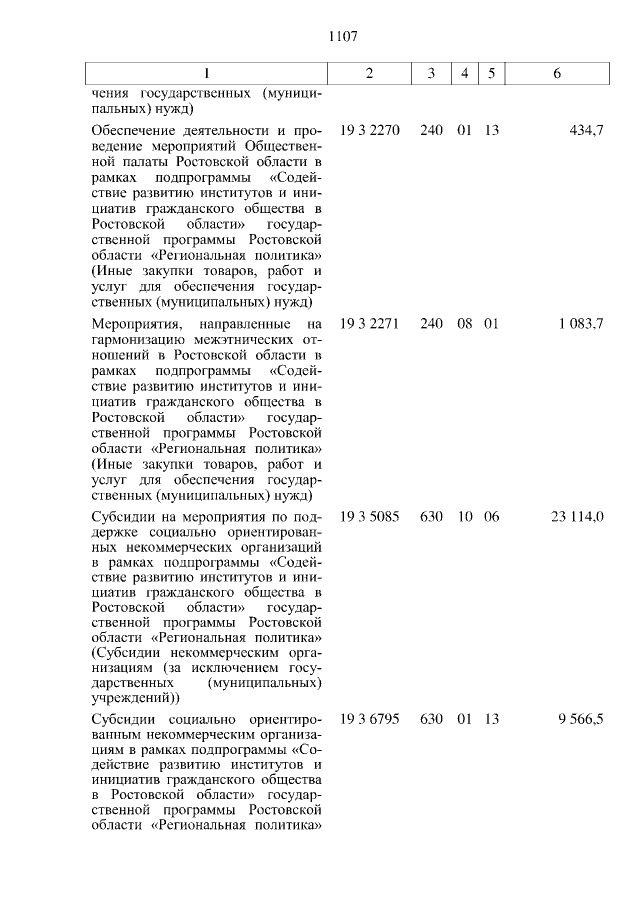 1107

| 1 | 2 | 3 | 4 | 5 | 6 |
|---|---|---|---|---|---|
| чения государственных (муниципальных) нужд) | | | | | |
| Обеспечение деятельности и проведение мероприятий Общественной палаты Ростовской области в рамках подпрограммы «Содействие развитию институтов и инициатив гражданского общества в Ростовской области» государственной программы Ростовской области «Региональная политика» (Иные закупки товаров, работ и услуг для обеспечения государственных (муниципальных) нужд) | 19 3 2270 | 240 | 01 | 13 | 434,7 |
| Мероприятия, направленные на гармонизацию межэтнических отношений в Ростовской области в рамках подпрограммы «Содействие развитию институтов и инициатив гражданского общества в Ростовской области» государственной программы Ростовской области «Региональная политика» (Иные закупки товаров, работ и услуг для обеспечения государственных (муниципальных) нужд) | 19 3 2271 | 240 | 08 | 01 | 1 083,7 |
| Субсидии на мероприятия по поддержке социально ориентированных некоммерческих организаций в рамках подпрограммы «Содействие развитию институтов и инициатив гражданского общества в Ростовской области» государственной программы Ростовской области «Региональная политика» (Субсидии некоммерческим организациям (за исключением государственных (муниципальных) учреждений)) | 19 3 5085 | 630 | 10 | 06 | 23 114,0 |
| Субсидии социально ориентированным некоммерческим организациям в рамках подпрограммы «Содействие развитию институтов и инициатив гражданского общества в Ростовской области» государственной программы Ростовской области «Региональная политика» | 19 3 6795 | 630 | 01 | 13 | 9 566,5 |